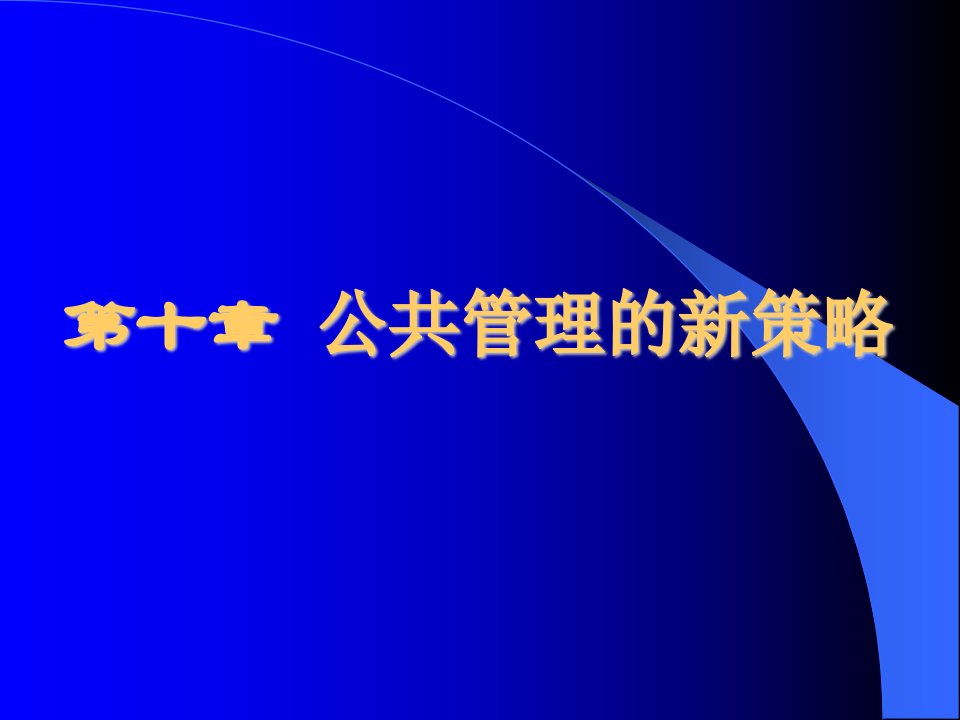 第十章  公共管理的新策略